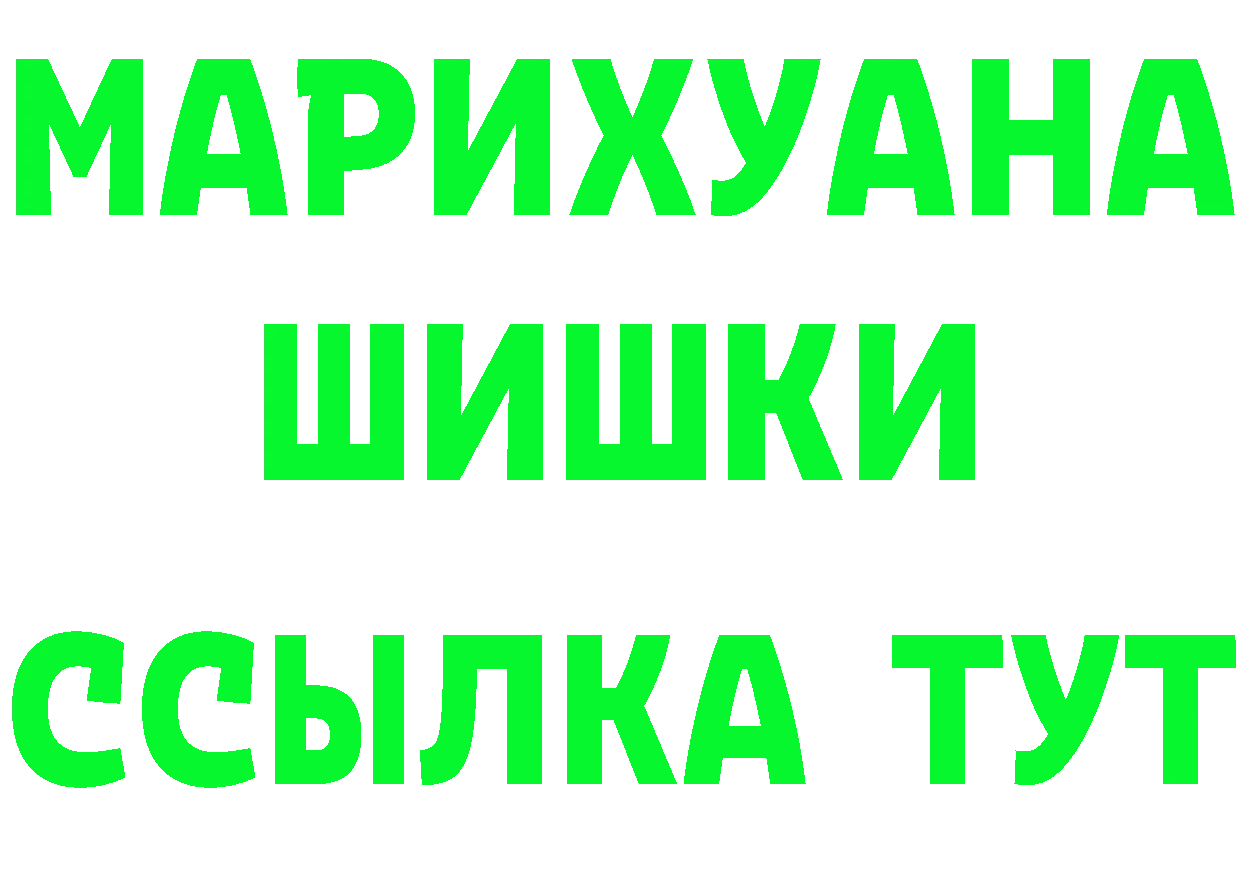 МАРИХУАНА
ШИШКИ
ССЫЛКА ТУТ